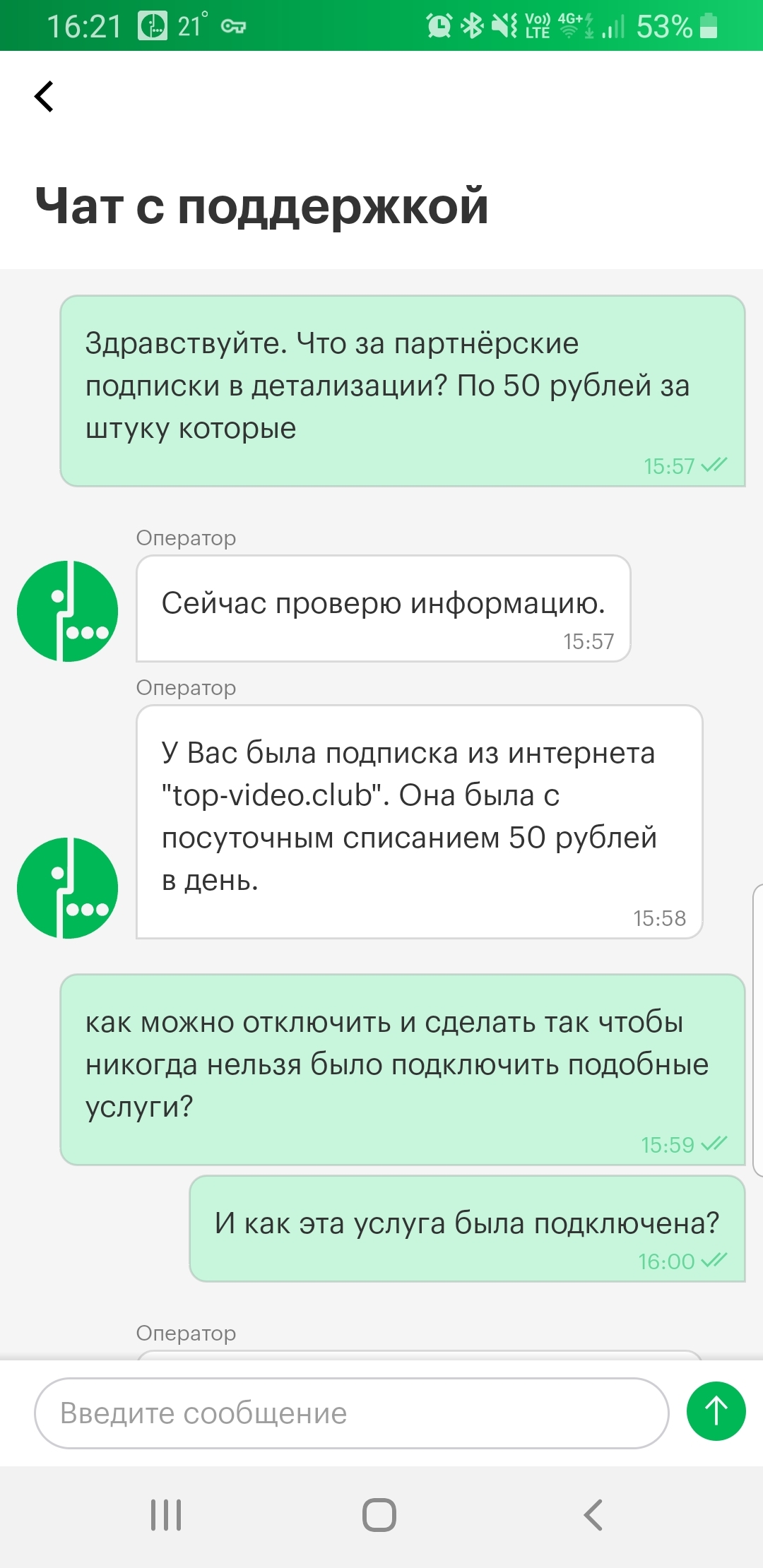 16:21 21° Vo) LTE 4G+ 53%

Чат с поддержкой

Здравствуйте. Что за партнёрские подписки в детализации? По 50 рублей за штуку которые
15:57

Оператор
Сейчас проверю информацию.
15:57

Оператор
У Вас была подписка из интернета "top-video.club". Она была с посуточным списанием 50 рублей в день.
15:58

как можно отключить и сделать так чтобы никогда нельзя было подключить подобные услуги?
15:59

И как эта услуга была подключена?
16:00

Оператор

Введите сообщение